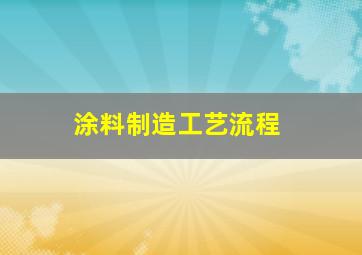 涂料制造工艺流程